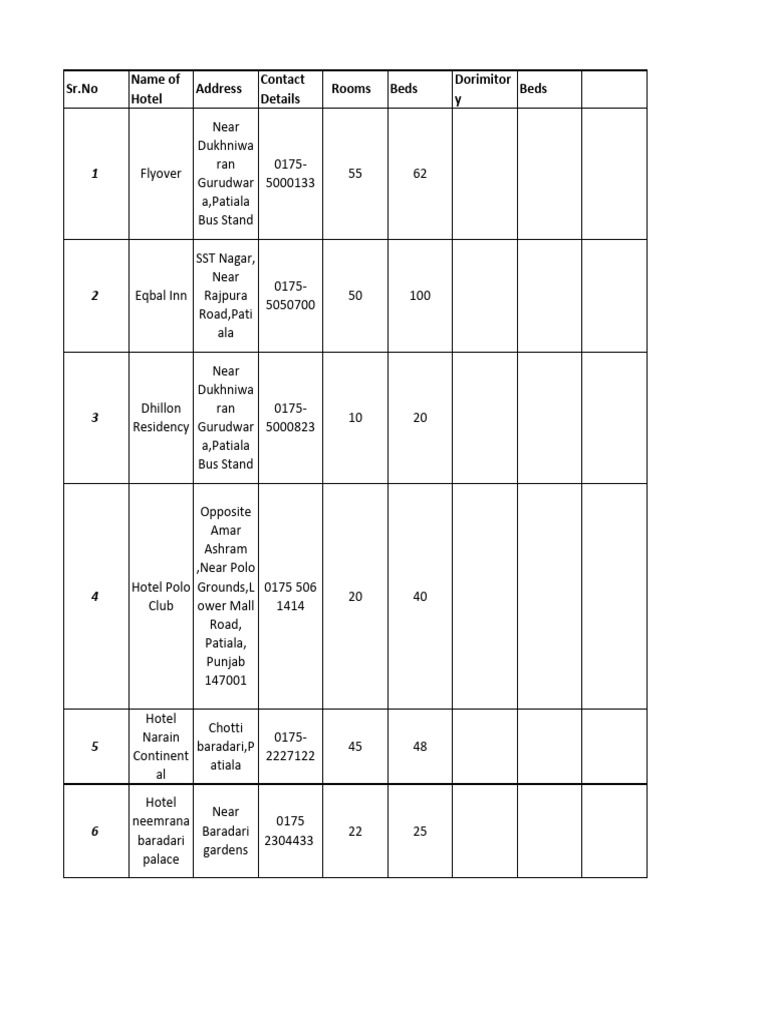 | Sr.No | Name of Hotel | Address | Contact Details | Rooms | Beds | Dorimitory | Beds |  |
|---|---|---|---|---|---|---|---|---|
| 1 | Flyover | Near Dukhniwaran Gurudwara,Patiala Bus Stand | 0175-5000133 | 55 | 62 |  |  |  |
| 2 | Eqbal Inn | SST Nagar, Near Rajpura Road,Patiala | 0175-5050700 | 50 | 100 |  |  |  |
| 3 | Dhillon Residency | Near Dukhniwaran Gurudwara,Patiala Bus Stand | 0175-5000823 | 10 | 20 |  |  |  |
| 4 | Hotel Polo Club | Opposite Amar Ashram ,Near Polo Grounds,Lower Mall Road, Patiala, Punjab 147001 | 0175 506 1414 | 20 | 40 |  |  |  |
| 5 | Hotel Narain Continental | Chotti baradari,Patiala | 0175-2227122 | 45 | 48 |  |  |  |
| 6 | Hotel neemrana baradari palace | Near Baradari gardens | 0175 2304433 | 22 | 25 |  |  |  |